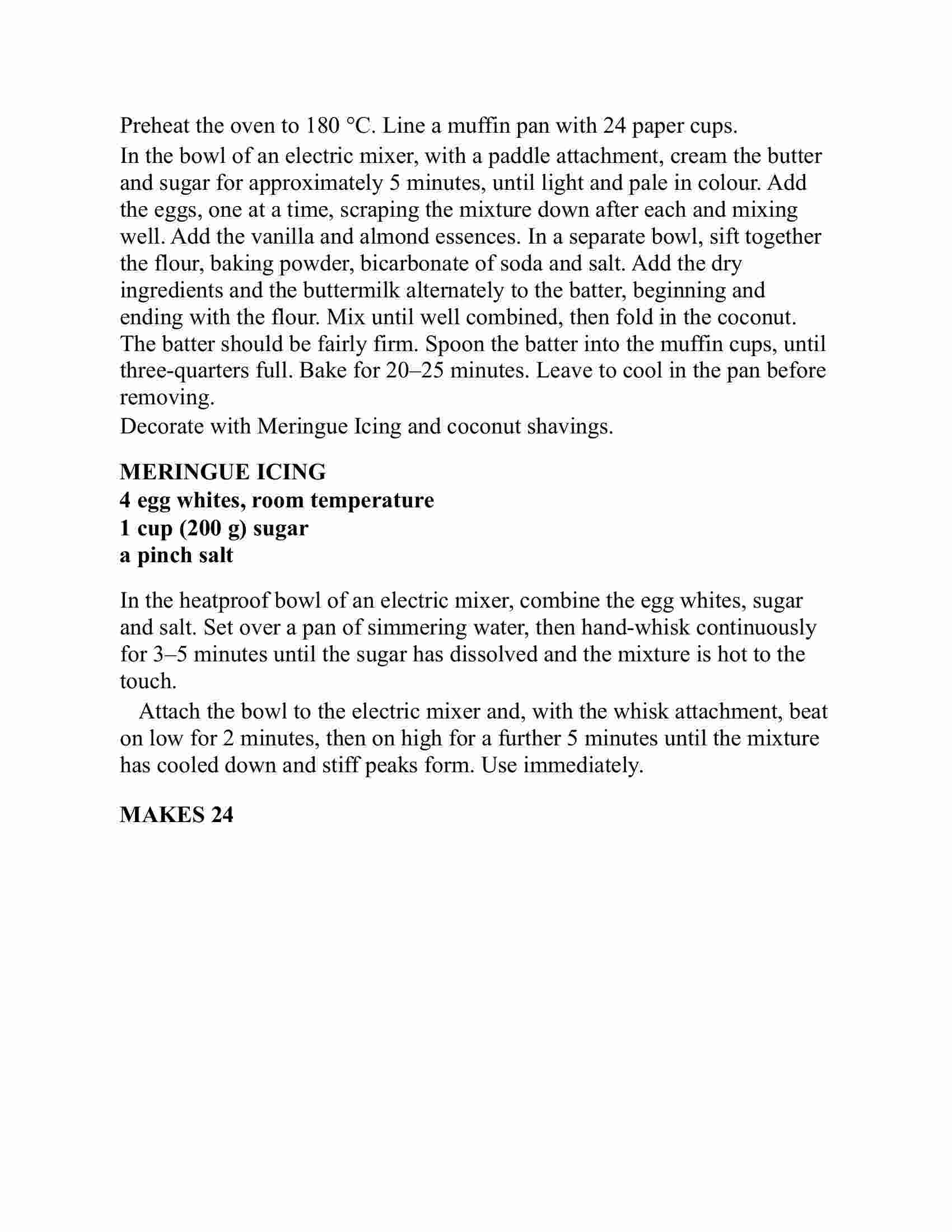 Preheat the oven to 180 °C. Line a muffin pan with 24 paper cups.

In the bowl of an electric mixer, with a paddle attachment, cream the butter and sugar for approximately 5 minutes, until light and pale in colour. Add the eggs, one at a time, scraping the mixture down after each and mixing well. Add the vanilla and almond essences. In a separate bowl, sift together the flour, baking powder, bicarbonate of soda and salt. Add the dry ingredients and the buttermilk alternately to the batter, beginning and ending with the flour. Mix until well combined, then fold in the coconut. The batter should be fairly firm. Spoon the batter into the muffin cups, until three-quarters full. Bake for 20–25 minutes. Leave to cool in the pan before removing.

Decorate with Meringue Icing and coconut shavings.

MERINGUE ICING
4 egg whites, room temperature
1 cup (200 g) sugar
a pinch salt

In the heatproof bowl of an electric mixer, combine the egg whites, sugar and salt. Set over a pan of simmering water, then hand-whisk continuously for 3–5 minutes until the sugar has dissolved and the mixture is hot to the touch.

Attach the bowl to the electric mixer and, with the whisk attachment, beat on low for 2 minutes, then on high for a further 5 minutes until the mixture has cooled down and stiff peaks form. Use immediately.

MAKES 24